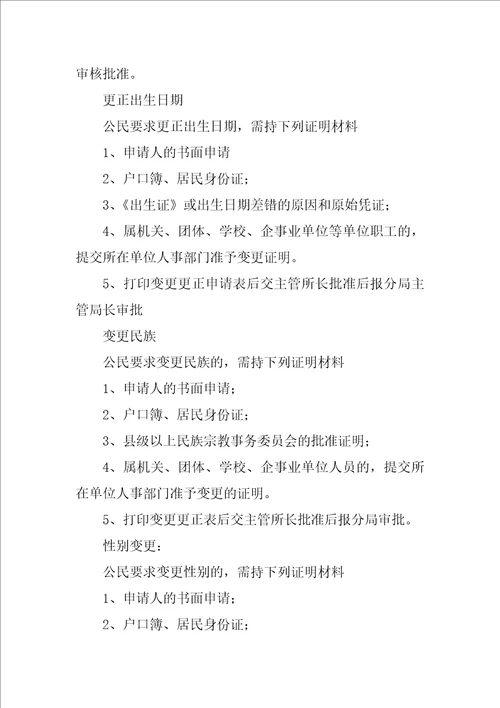 审核批准。

更正出生日期

公民要求更正出生日期，需持下列证明材料

1、申请人的书面申请

2、户口簿、居民身份证；

3、《出生证》或出生日期差错的原因和原始凭证；

4、属机关、团体、学校、企事业单位等单位职工的，提交所在单位人事部门准予变更证明。

5、打印变更更正申请表后交主管所长批准后报分局主管局长审批

变更民族

公民要求变更民族的，需持下列证明材料

1、申请人的书面申请；

2、户口簿、居民身份证；

3、县级以上民族宗教事务委员会的批准证明；

4、属机关、团体、学校、企事业单位人员的，提交所在单位人事部门准予变更的证明。

5、打印变更更正表后交主管所长批准后报分局审批。

性别变更：

公民要求变更性别的，需持下列证明材料

1、申请人的书面申请；

2、户口簿、居民身份证；